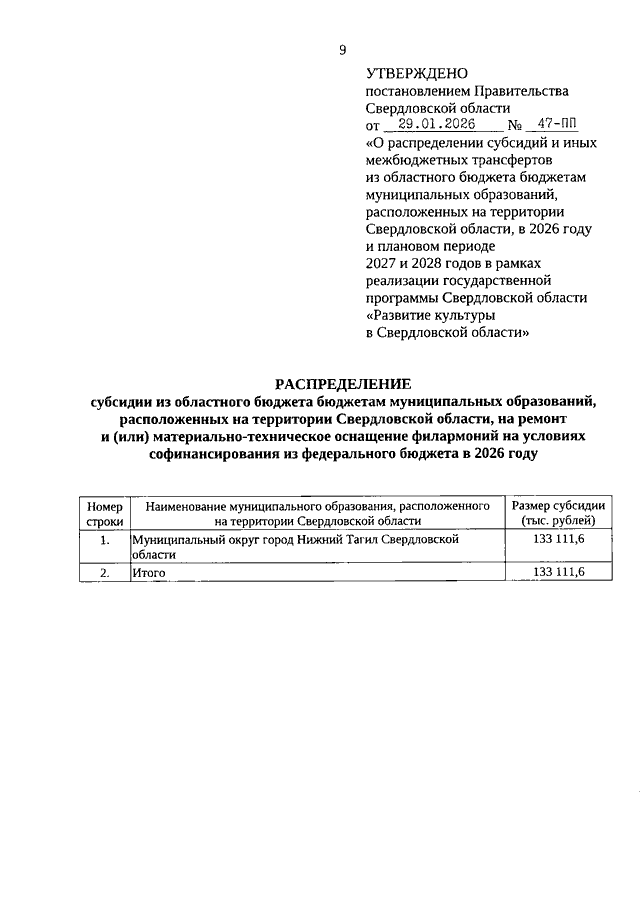 9

УТВЕРЖДЕНО
постановлением Правительства Свердловской области
от 29.01.2026 № 47-ПП
«О распределении субсидий и иных межбюджетных трансфертов из областного бюджета бюджетам муниципальных образований, расположенных на территории Свердловской области, в 2026 году и плановом периоде 2027 и 2028 годов в рамках реализации государственной программы Свердловской области «Развитие культуры в Свердловской области»

РАСПРЕДЕЛЕНИЕ
субсидии из областного бюджета бюджетам муниципальных образований, расположенных на территории Свердловской области, на ремонт и (или) материально-техническое оснащение филармоний на условиях софинансирования из федерального бюджета в 2026 году

| Номер строки | Наименование муниципального образования, расположенного на территории Свердловской области | Размер субсидии (тыс. рублей) |
|---|---|---|
| 1. | Муниципальный округ город Нижний Тагил Свердловской области | 133 111,6 |
| 2. | Итого | 133 111,6 |